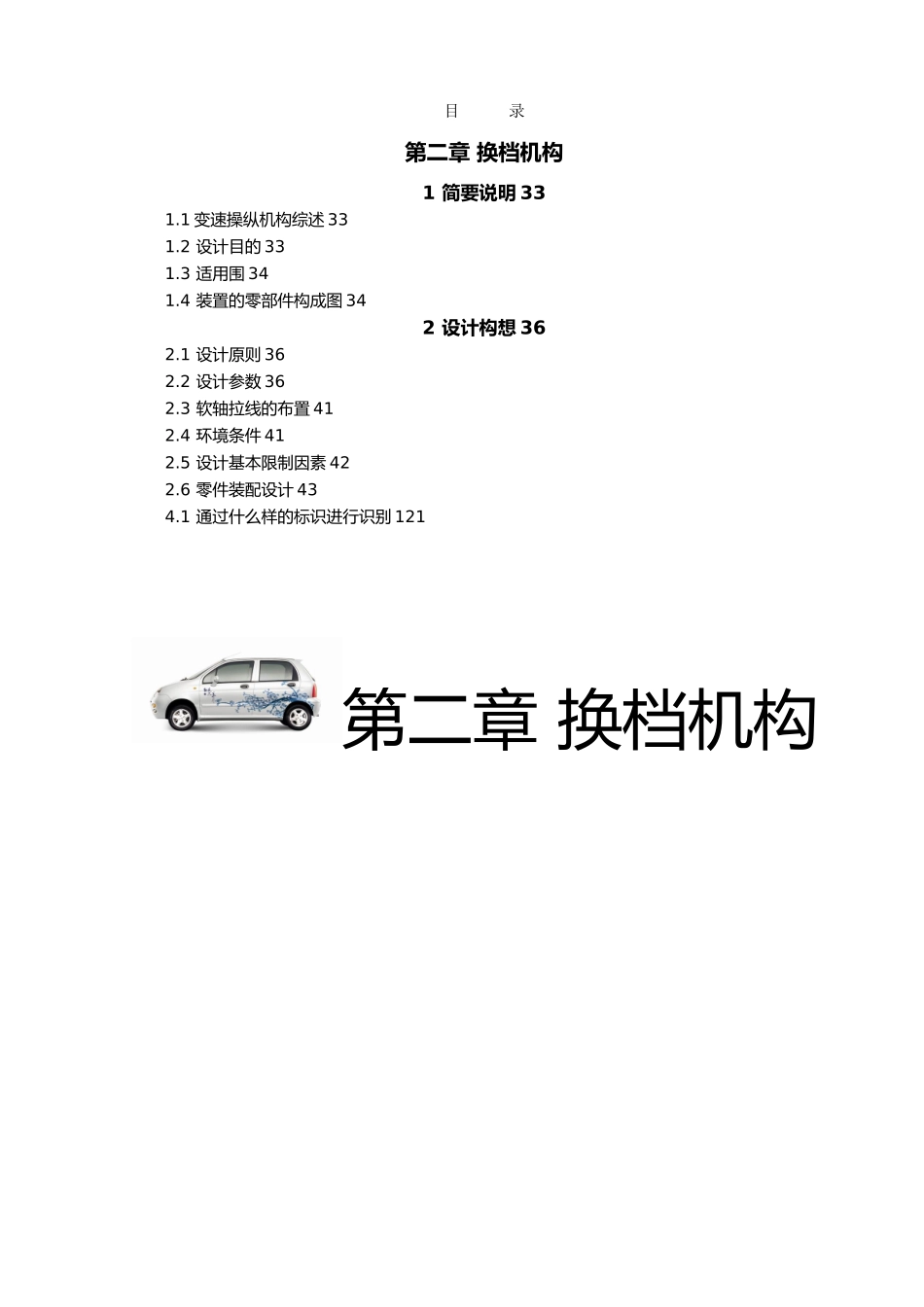 目　　录

第二章 换档机构

1 简要说明 33

1.1 变速操纵机构综述 33
1.2 设计目的 33
1.3 适用围 34
1.4 装置的零部件构成图 34

2 设计构想 36

2.1 设计原则 36
2.2 设计参数 36
2.3 软轴拉线的布置 41
2.4 环境条件 41
2.5 设计基本限制因素 42
2.6 零件装配设计 43
4.1 通过什么样的标识进行识别 121

第二章 换档机构